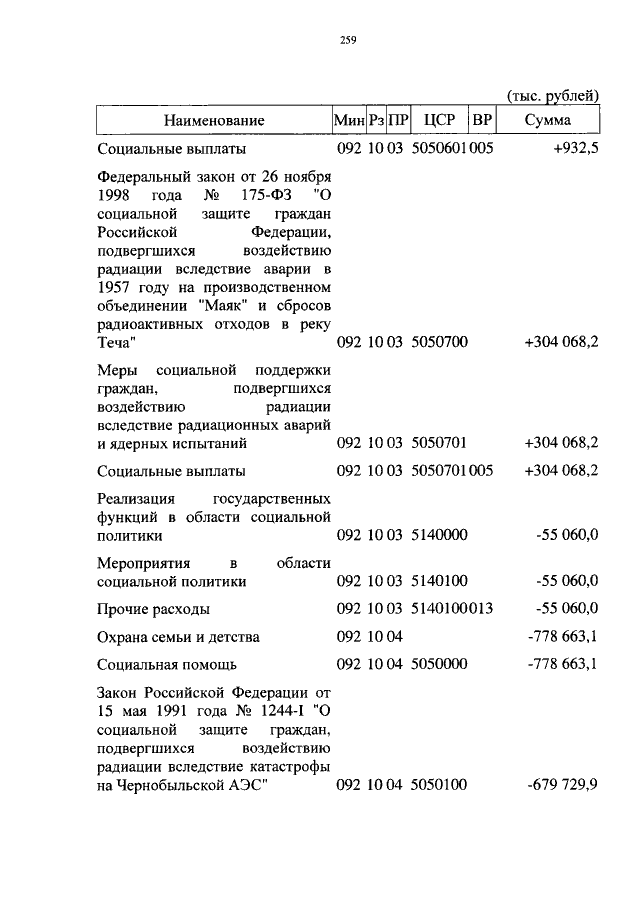 259

(тыс. рублей)

| Наименование | Мин | Рз | ПР | ЦСР | ВР | Сумма |
|---|---|---|---|---|---|---|
| Социальные выплаты | 092 | 10 | 03 | 5050601 | 005 | +932,5 |
| Федеральный закон от 26 ноября 1998 года № 175-ФЗ "О социальной защите граждан Российской Федерации, подвергшихся воздействию радиации вследствие аварии в 1957 году на производственном объединении "Маяк" и сбросов радиоактивных отходов в реку Теча" | 092 | 10 | 03 | 5050700 | | +304 068,2 |
| Меры социальной поддержки граждан, подвергшихся воздействию радиации вследствие радиационных аварий и ядерных испытаний | 092 | 10 | 03 | 5050701 | | +304 068,2 |
| Социальные выплаты | 092 | 10 | 03 | 5050701 | 005 | +304 068,2 |
| Реализация государственных функций в области социальной политики | 092 | 10 | 03 | 5140000 | | -55 060,0 |
| Мероприятия в области социальной политики | 092 | 10 | 03 | 5140100 | | -55 060,0 |
| Прочие расходы | 092 | 10 | 03 | 5140100 | 013 | -55 060,0 |
| Охрана семьи и детства | 092 | 10 | 04 | | | -778 663,1 |
| Социальная помощь | 092 | 10 | 04 | 5050000 | | -778 663,1 |
| Закон Российской Федерации от 15 мая 1991 года № 1244-I "О социальной защите граждан, подвергшихся воздействию радиации вследствие катастрофы на Чернобыльской АЭС" | 092 | 10 | 04 | 5050100 | | -679 729,9 |